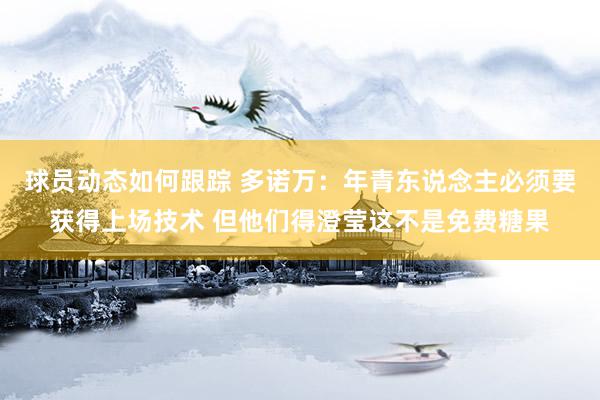 球员动态如何跟踪 多诺万：年青东说念主必须要获得上场技术 但他们得澄莹这不是免费糖果